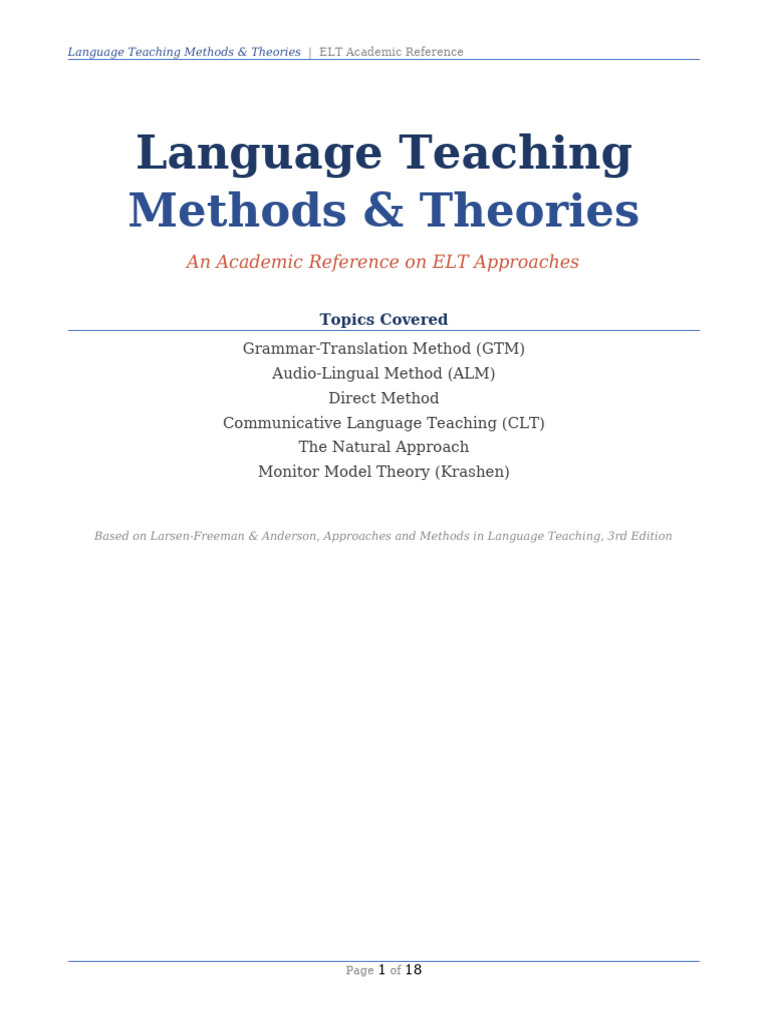 Language Teaching Methods & Theories | ELT Academic Reference

Language Teaching Methods & Theories

An Academic Reference on ELT Approaches

Topics Covered

Grammar-Translation Method (GTM)
Audio-Lingual Method (ALM)
Direct Method
Communicative Language Teaching (CLT)
The Natural Approach
Monitor Model Theory (Krashen)

Based on Larsen-Freeman & Anderson, Approaches and Methods in Language Teaching, 3rd Edition

Page 1 of 18